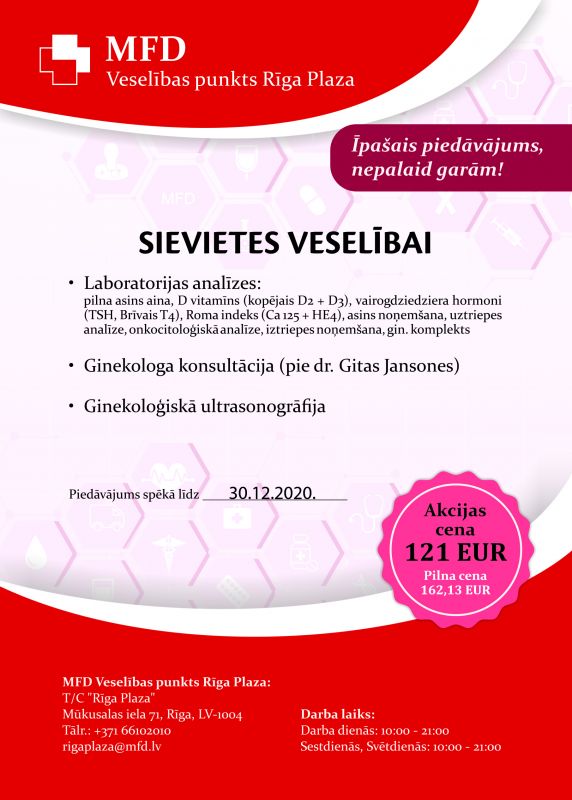 MFD
Veselības punkts Rīga Plaza

Īpašais piedāvājums, nepalaid garām!

SIEVIETES VESELĪBAI

• Laboratorijas analīzes:
pilna asins aina, D vitamīns (kopējais D2 + D3), vairogdziedziera hormoni (TSH, Brīvais T4), Roma indeks (Ca 125 + HE4), asins noņemšana, uztriepes analīze, onkocitoloģiskā analīze, iztriepes noņemšana, gin. komplekts

• Ginekologa konsultācija (pie dr. Gitas Jansones)

• Ginekoloģiskā ultrasonogrāfija

Piedāvājums spēkā līdz 30.12.2020.

Akcijas cena
121 EUR
Pilna cena
162,13 EUR

MFD Veselības punkts Rīga Plaza:
T/C "Rīga Plaza"
Mūkusalas iela 71, Rīga, LV-1004
Tālr.: +371 66102010
rigaplaza@mfd.lv

Darba laiks:
Darba dienās: 10:00 - 21:00
Sestdienās, Svētdienās: 10:00 - 21:00